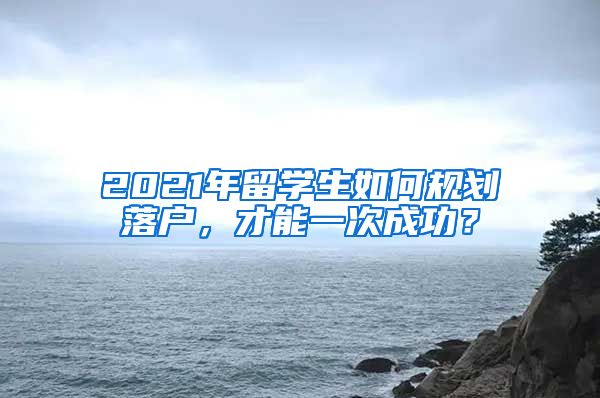 2021年留学生如何规划落户，才能一次成功？